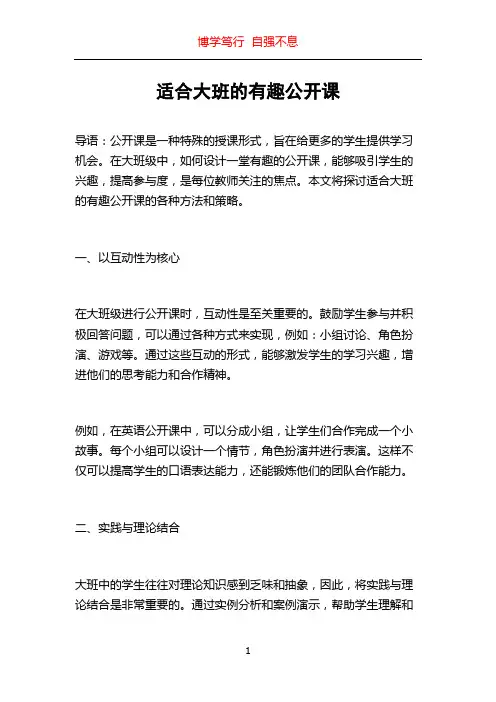 博学笃行 自强不息

适合大班的有趣公开课

导语：公开课是一种特殊的授课形式，旨在给更多的学生提供学习机会。在大班级中，如何设计一堂有趣的公开课，能够吸引学生的兴趣，提高参与度，是每位教师关注的焦点。本文将探讨适合大班的有趣公开课的各种方法和策略。

一、以互动性为核心

在大班级进行公开课时，互动性是至关重要的。鼓励学生参与并积极回答问题，可以通过各种方式来实现，例如：小组讨论、角色扮演、游戏等。通过这些互动的形式，能够激发学生的学习兴趣，增进他们的思考能力和合作精神。

例如，在英语公开课中，可以分成小组，让学生们合作完成一个小故事。每个小组可以设计一个情节，角色扮演并进行表演。这样不仅可以提高学生的口语表达能力，还能锻炼他们的团队合作能力。

二、实践与理论结合

大班中的学生往往对理论知识感到乏味和抽象，因此，将实践与理论结合是非常重要的。通过实例分析和案例演示，帮助学生理解和

1